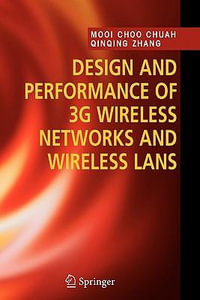 MOOI CHOO CHUAH
QINQING ZHANG

DESIGN AND PERFORMANCE OF 3G WIRELESS NETWORKS AND WIRELESS LANS

Springer